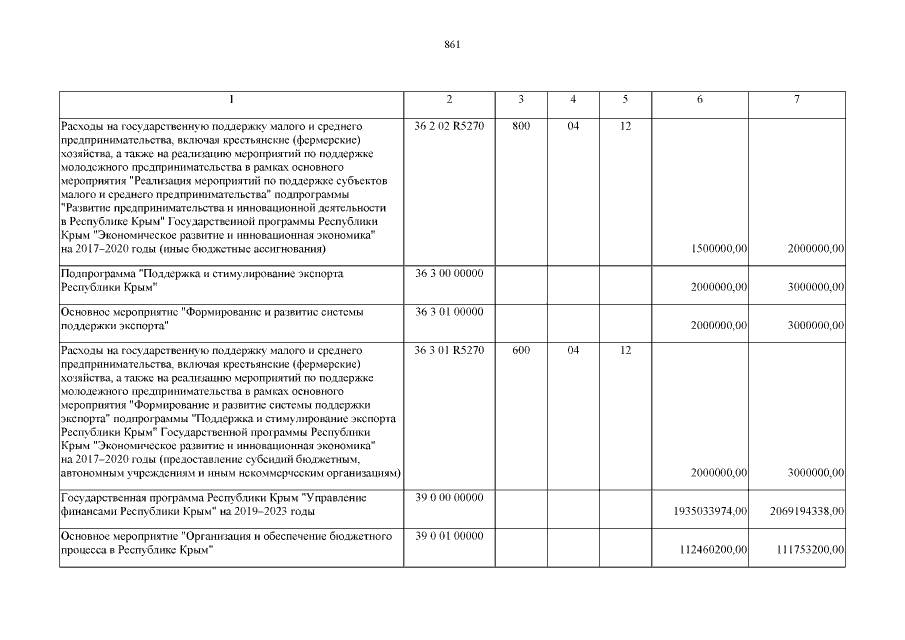 861

| 1 | 2 | 3 | 4 | 5 | 6 | 7 |
|---|---|---|---|---|---|---|
| Расходы на государственную поддержку малого и среднего предпринимательства, включая крестьянские (фермерские) хозяйства, а также на реализацию мероприятий по поддержке молодежного предпринимательства в рамках основного мероприятия "Реализация мероприятий по поддержке субъектов малого и среднего предпринимательства" подпрограммы "Развитие предпринимательства и инновационной деятельности в Республике Крым" Государственной программы Республики Крым "Экономическое развитие и инновационная экономика" на 2017–2020 годы (иные бюджетные ассигнования) | 36 2 02 R5270 | 800 | 04 | 12 | 1500000,00 | 2000000,00 |
| Подпрограмма "Поддержка и стимулирование экспорта Республики Крым" | 36 3 00 00000 | | | | 2000000,00 | 3000000,00 |
| Основное мероприятие "Формирование и развитие системы поддержки экспорта" | 36 3 01 00000 | | | | 2000000,00 | 3000000,00 |
| Расходы на государственную поддержку малого и среднего предпринимательства, включая крестьянские (фермерские) хозяйства, а также на реализацию мероприятий по поддержке молодежного предпринимательства в рамках основного мероприятия "Формирование и развитие системы поддержки экспорта" подпрограммы "Поддержка и стимулирование экспорта Республики Крым" Государственной программы Республики Крым "Экономическое развитие и инновационная экономика" на 2017–2020 годы (предоставление субсидий бюджетным, автономным учреждениям и иным некоммерческим организациям) | 36 3 01 R5270 | 600 | 04 | 12 | 2000000,00 | 3000000,00 |
| Государственная программа Республики Крым "Управление финансами Республики Крым" на 2019–2023 годы | 39 0 00 00000 | | | | 1935033974,00 | 2069194338,00 |
| Основное мероприятие "Организация и обеспечение бюджетного процесса в Республике Крым" | 39 0 01 00000 | | | | 112460200,00 | 111753200,00 |